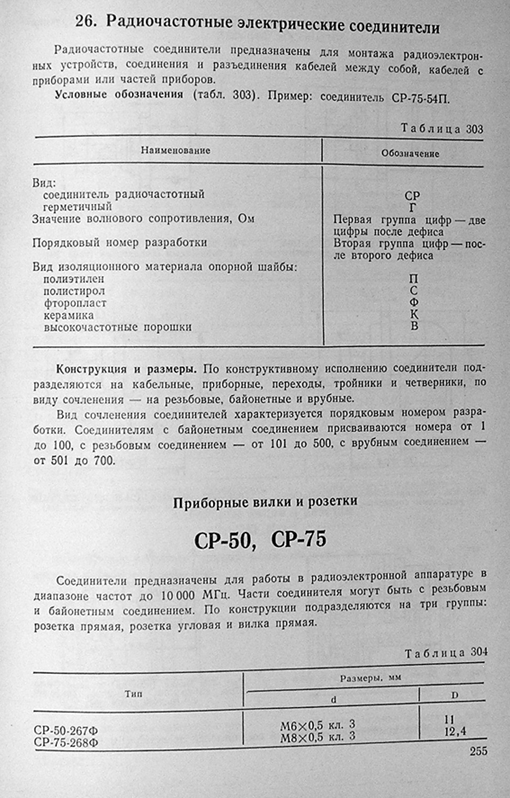 26. Радиочастотные электрические соединители

Радиочастотные соединители предназначены для монтажа радиоэлектронных устройств, соединения и разъединения кабелей между собой, кабелей с приборами или частей приборов.

Условные обозначения (табл. 303). Пример: соединитель СР-75-54П.

Таблица 303

| Наименование | Обозначение |
|---|---|
| Вид: | |
| соединитель радиочастотный | СР |
| герметичный | Г |
| Значение волнового сопротивления, Ом | Первая группа цифр — две цифры после дефиса |
| Порядковый номер разработки | Вторая группа цифр — после второго дефиса |
| Вид изоляционного материала опорной шайбы: | |
| полиэтилен | П |
| полистирол | С |
| фторопласт | Ф |
| керамика | К |
| высокочастотные порошки | В |

Конструкция и размеры. По конструктивному исполнению соединители подразделяются на кабельные, приборные, переходы, тройники и четверники, по виду сочленения — на резьбовые, байонетные и врубные.

Вид сочленения соединителей характеризуется порядковым номером разработки. Соединителям с байонетным соединением присваиваются номера от 1 до 100, с резьбовым соединением — от 101 до 500, с врубным соединением — от 501 до 700.

Приборные вилки и розетки

СР-50, СР-75

Соединители предназначены для работы в радиоэлектронной аппаратуре в диапазоне частот до 10 000 МГц. Части соединителя могут быть с резьбовым и байонетным соединением. По конструкции подразделяются на три группы: розетка прямая, розетка угловая и вилка прямая.

Таблица 304

| Тип | Размеры, мм d | Размеры, мм D |
|---|---|---|
| СР-50-267Ф | М6×0,5 кл. 3 | 11 |
| СР-75-268Ф | М8×0,5 кл. 3 | 12,4 |

255